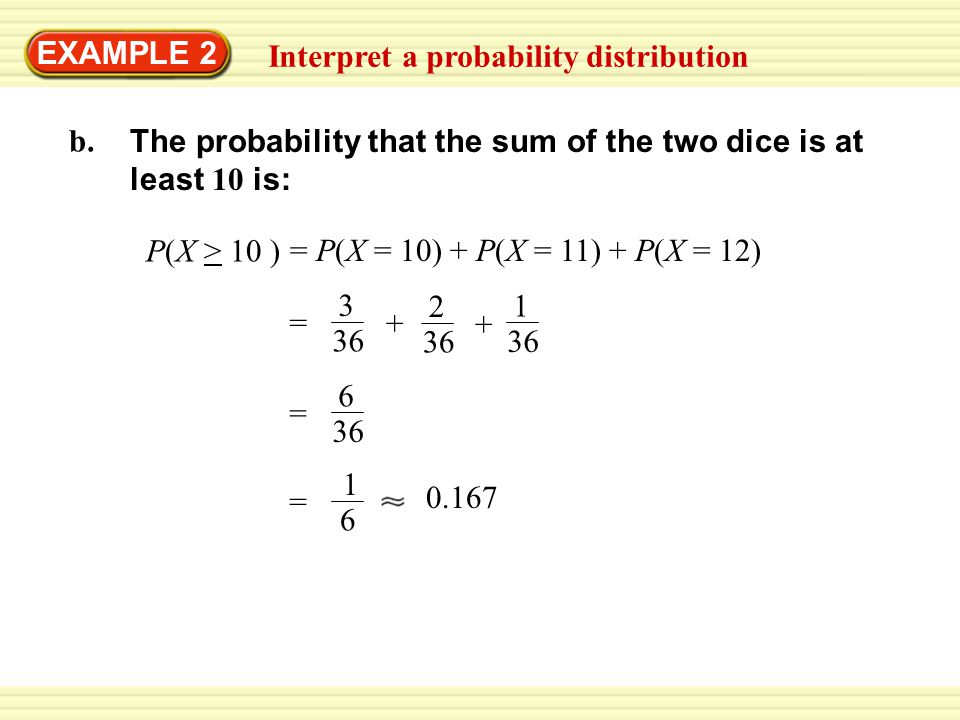 EXAMPLE 2

Interpret a probability distribution

b. The probability that the sum of the two dice is at least 10 is:

$P(X \geq 10) = P(X = 10) + P(X = 11) + P(X = 12)$

$= \frac{3}{36} + \frac{2}{36} + \frac{1}{36}$

$= \frac{6}{36}$

$= \frac{1}{6} \approx 0.167$